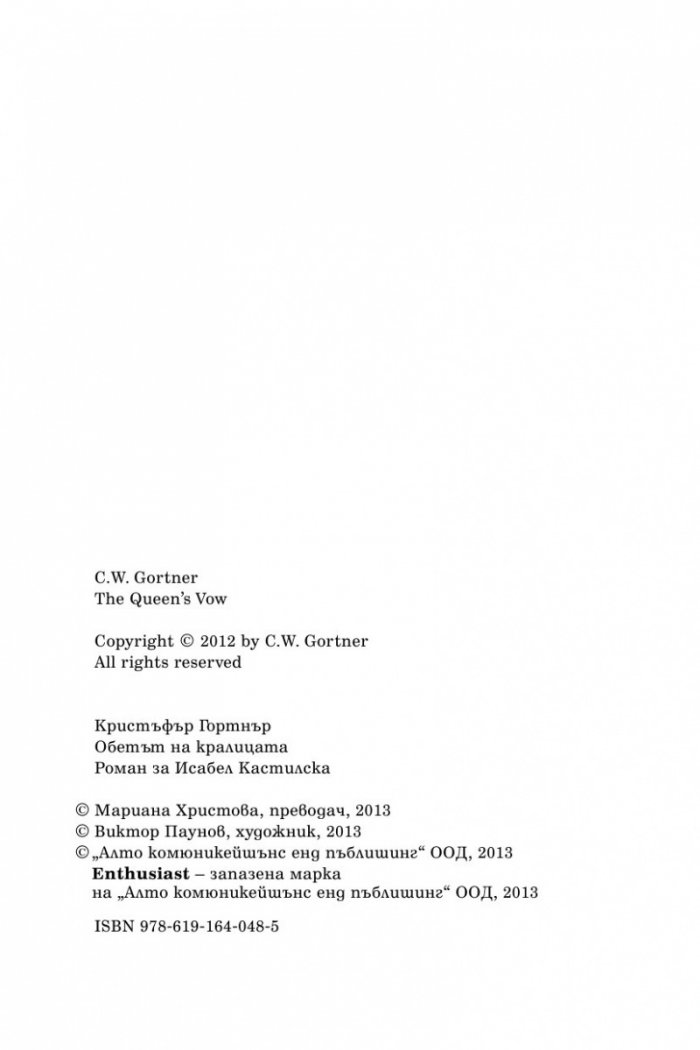 C.W. Gortner
The Queen's Vow

Copyright © 2012 by C.W. Gortner
All rights reserved

Кристъфър Гортнър
Обетът на кралицата
Роман за Исабел Кастилска

© Мариана Христова, преводач, 2013
© Виктор Паунов, художник, 2013
© „Алто комюникейшънс енд пъблишинг“ ООД, 2013
Enthusiast – запазена марка
на „Алто комюникейшънс енд пъблишинг“ ООД, 2013

ISBN 978-619-164-048-5